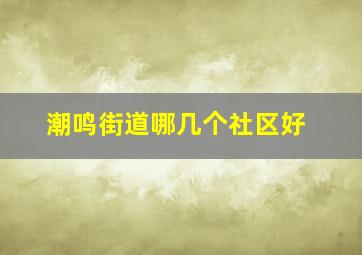 潮鸣街道哪几个社区好